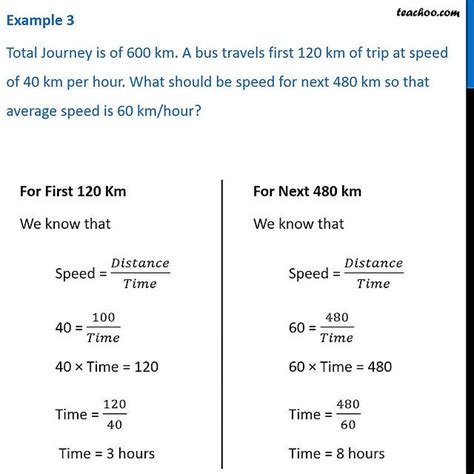 teachoo.com

Example 3

Total Journey is of 600 km. A bus travels first 120 km of trip at speed of 40 km per hour. What should be speed for next 480 km so that average speed is 60 km/hour?

For First 120 Km

We know that

Speed = $\frac{Distance}{Time}$

40 = $\frac{100}{Time}$

40 × Time = 120

Time = $\frac{120}{40}$

Time = 3 hours

For Next 480 km

We know that

Speed = $\frac{Distance}{Time}$

60 = $\frac{480}{Time}$

60 × Time = 480

Time = $\frac{480}{60}$

Time = 8 hours